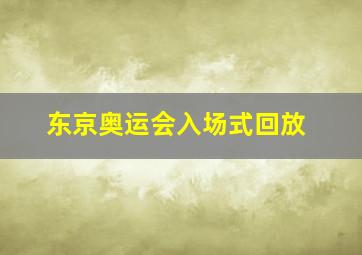 东京奥运会入场式回放